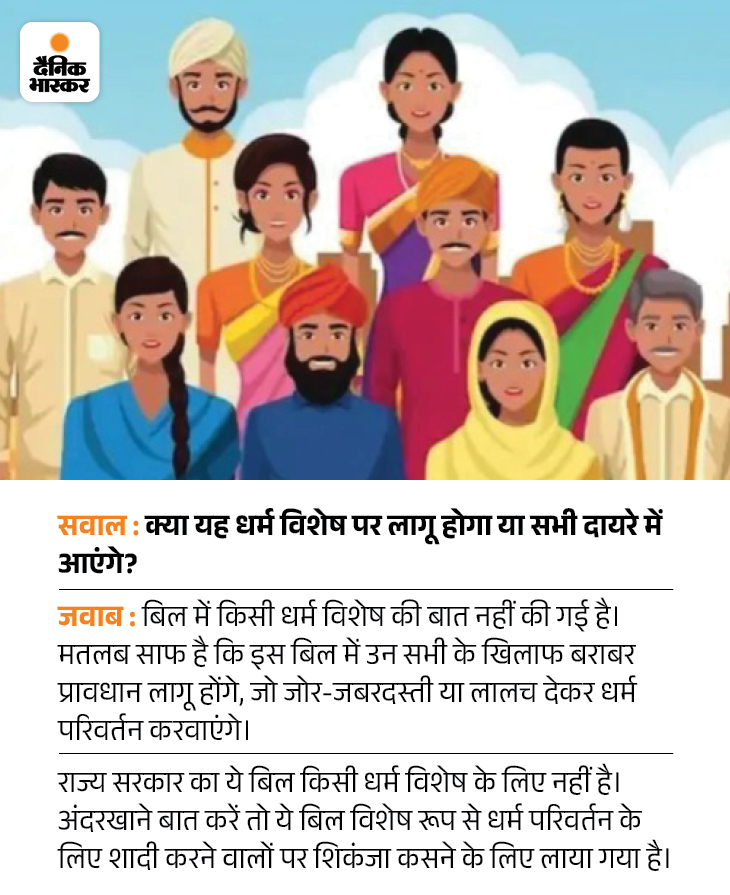 दैनिक भास्कर

सवाल : क्या यह धर्म विशेष पर लागू होगा या सभी दायरे में आएंगे?

जवाब : बिल में किसी धर्म विशेष की बात नहीं की गई है। मतलब साफ है कि इस बिल में उन सभी के खिलाफ बराबर प्रावधान लागू होंगे, जो जोर-जबरदस्ती या लालच देकर धर्म परिवर्तन करवाएंगे।

राज्य सरकार का ये बिल किसी धर्म विशेष के लिए नहीं है। अंदरखाने बात करें तो ये बिल विशेष रूप से धर्म परिवर्तन के लिए शादी करने वालों पर शिकंजा कसने के लिए लाया गया है।